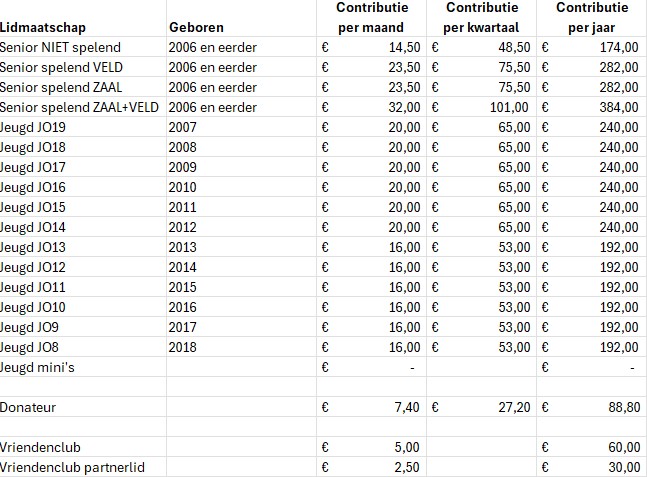 | Lidmaatschap | Geboren | Contributie per maand | Contributie per kwartaal | Contributie per jaar |
|---|---|---|---|---|
| Senior NIET spelend | 2006 en eerder | € 14,50 | € 48,50 | € 174,00 |
| Senior spelend VELD | 2006 en eerder | € 23,50 | € 75,50 | € 282,00 |
| Senior spelend ZAAL | 2006 en eerder | € 23,50 | € 75,50 | € 282,00 |
| Senior spelend ZAAL+VELD | 2006 en eerder | € 32,00 | € 101,00 | € 384,00 |
| Jeugd JO19 | 2007 | € 20,00 | € 65,00 | € 240,00 |
| Jeugd JO18 | 2008 | € 20,00 | € 65,00 | € 240,00 |
| Jeugd JO17 | 2009 | € 20,00 | € 65,00 | € 240,00 |
| Jeugd JO16 | 2010 | € 20,00 | € 65,00 | € 240,00 |
| Jeugd JO15 | 2011 | € 20,00 | € 65,00 | € 240,00 |
| Jeugd JO14 | 2012 | € 20,00 | € 65,00 | € 240,00 |
| Jeugd JO13 | 2013 | € 16,00 | € 53,00 | € 192,00 |
| Jeugd JO12 | 2014 | € 16,00 | € 53,00 | € 192,00 |
| Jeugd JO11 | 2015 | € 16,00 | € 53,00 | € 192,00 |
| Jeugd JO10 | 2016 | € 16,00 | € 53,00 | € 192,00 |
| Jeugd JO9 | 2017 | € 16,00 | € 53,00 | € 192,00 |
| Jeugd JO8 | 2018 | € 16,00 | € 53,00 | € 192,00 |
| Jeugd mini's | | € - | | € - |
| | | | | |
| Donateur | | € 7,40 | € 27,20 | € 88,80 |
| | | | | |
| Vriendenclub | | € 5,00 | | € 60,00 |
| Vriendenclub partnerlid | | € 2,50 | | € 30,00 |